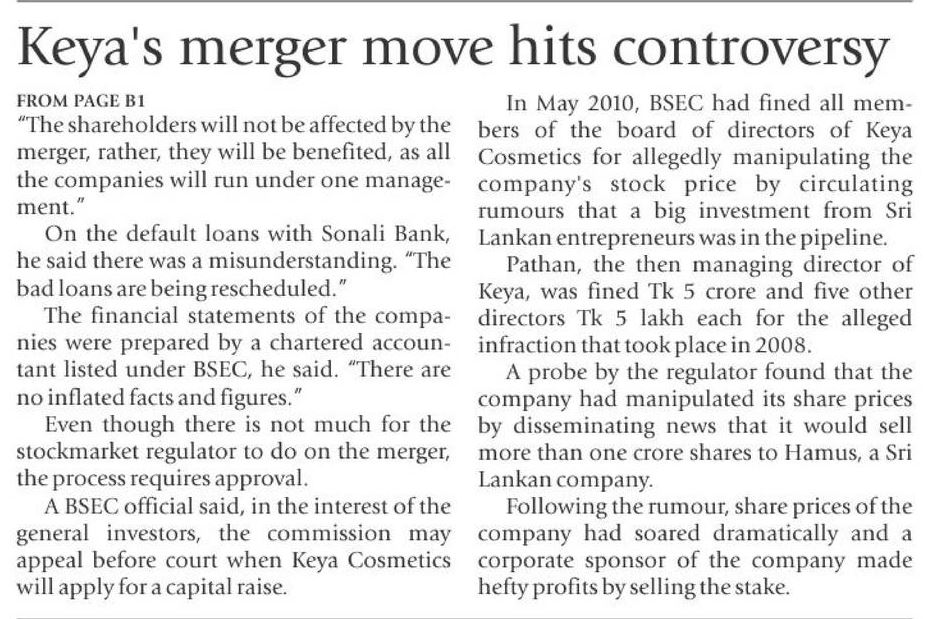 Keya's merger move hits controversy

FROM PAGE B1

"The shareholders will not be affected by the merger, rather, they will be benefited, as all the companies will run under one management."

On the default loans with Sonali Bank, he said there was a misunderstanding. "The bad loans are being rescheduled."

The financial statements of the companies were prepared by a chartered accountant listed under BSEC, he said. "There are no inflated facts and figures."

Even though there is not much for the stockmarket regulator to do on the merger, the process requires approval.

A BSEC official said, in the interest of the general investors, the commission may appeal before court when Keya Cosmetics will apply for a capital raise.

In May 2010, BSEC had fined all members of the board of directors of Keya Cosmetics for allegedly manipulating the company's stock price by circulating rumours that a big investment from Sri Lankan entrepreneurs was in the pipeline.

Pathan, the then managing director of Keya, was fined Tk 5 crore and five other directors Tk 5 lakh each for the alleged infraction that took place in 2008.

A probe by the regulator found that the company had manipulated its share prices by disseminating news that it would sell more than one crore shares to Hamus, a Sri Lankan company.

Following the rumour, share prices of the company had soared dramatically and a corporate sponsor of the company made hefty profits by selling the stake.